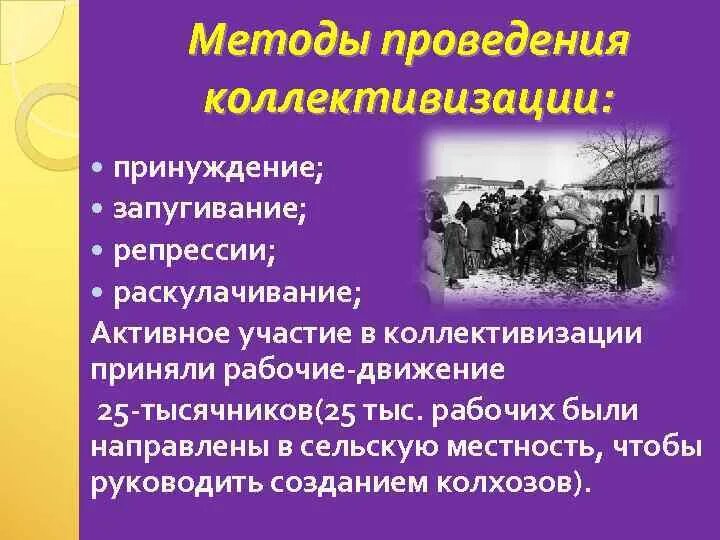 Методы проведения коллективизации:

• принуждение;
• запугивание;
• репрессии;
• раскулачивание;

Активное участие в коллективизации приняли рабочие-движение 25-тысячников(25 тыс. рабочих были направлены в сельскую местность, чтобы руководить созданием колхозов).